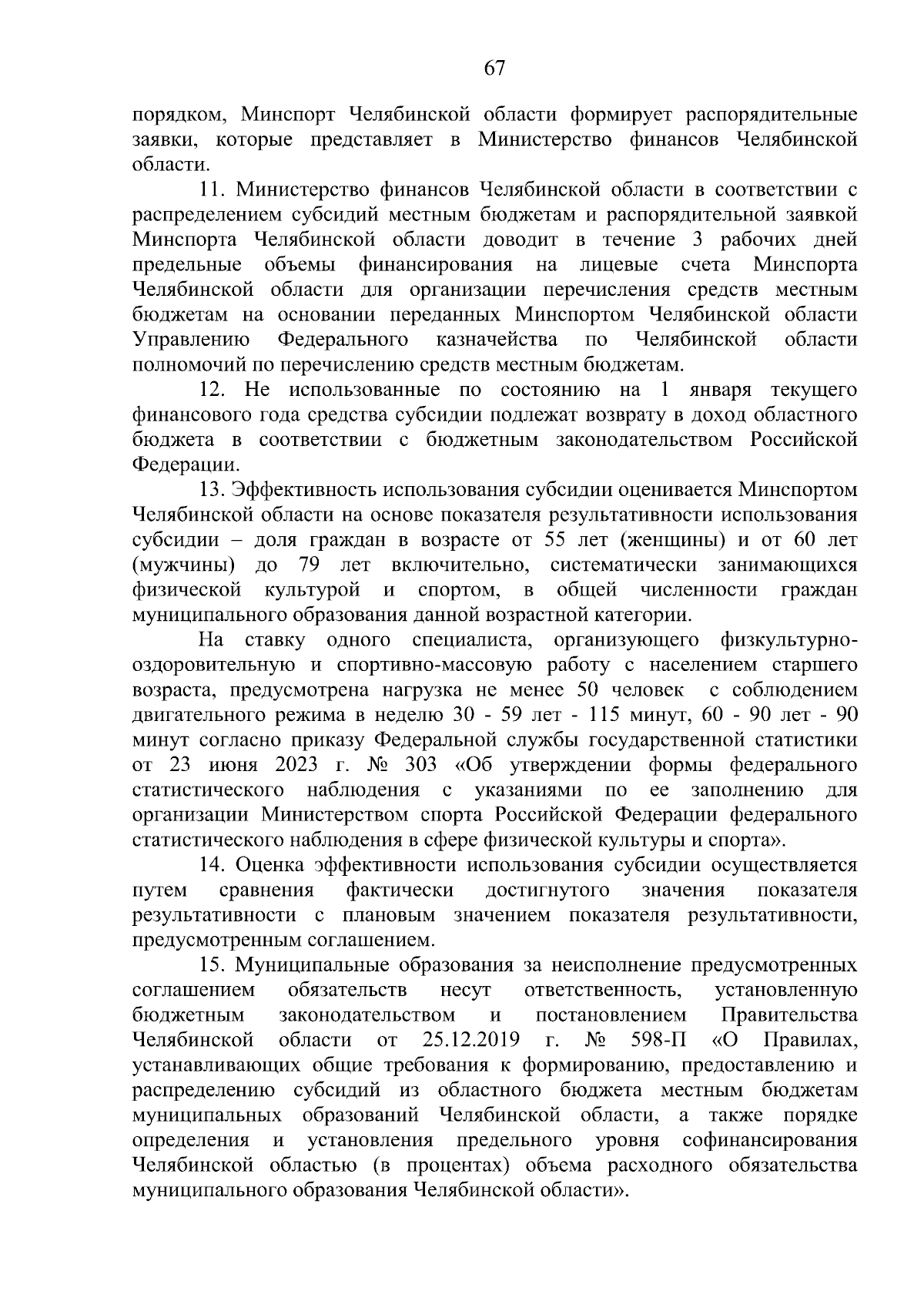 67

порядком, Минспорт Челябинской области формирует распорядительные заявки, которые представляет в Министерство финансов Челябинской области.

11. Министерство финансов Челябинской области в соответствии с распределением субсидий местным бюджетам и распорядительной заявкой Минспорта Челябинской области доводит в течение 3 рабочих дней предельные объемы финансирования на лицевые счета Минспорта Челябинской области для организации перечисления средств местным бюджетам на основании переданных Минспортом Челябинской области Управлению Федерального казначейства по Челябинской области полномочий по перечислению средств местным бюджетам.

12. Не использованные по состоянию на 1 января текущего финансового года средства субсидии подлежат возврату в доход областного бюджета в соответствии с бюджетным законодательством Российской Федерации.

13. Эффективность использования субсидии оценивается Минспортом Челябинской области на основе показателя результативности использования субсидии – доля граждан в возрасте от 55 лет (женщины) и от 60 лет (мужчины) до 79 лет включительно, систематически занимающихся физической культурой и спортом, в общей численности граждан муниципального образования данной возрастной категории.

На ставку одного специалиста, организующего физкультурно-оздоровительную и спортивно-массовую работу с населением старшего возраста, предусмотрена нагрузка не менее 50 человек с соблюдением двигательного режима в неделю 30 - 59 лет - 115 минут, 60 - 90 лет - 90 минут согласно приказу Федеральной службы государственной статистики от 23 июня 2023 г. № 303 «Об утверждении формы федерального статистического наблюдения с указаниями по ее заполнению для организации Министерством спорта Российской Федерации федерального статистического наблюдения в сфере физической культуры и спорта».

14. Оценка эффективности использования субсидии осуществляется путем сравнения фактически достигнутого значения показателя результативности с плановым значением показателя результативности, предусмотренным соглашением.

15. Муниципальные образования за неисполнение предусмотренных соглашением обязательств несут ответственность, установленную бюджетным законодательством и постановлением Правительства Челябинской области от 25.12.2019 г. № 598-П «О Правилах, устанавливающих общие требования к формированию, предоставлению и распределению субсидий из областного бюджета местным бюджетам муниципальных образований Челябинской области, а также порядке определения и установления предельного уровня софинансирования Челябинской областью (в процентах) объема расходного обязательства муниципального образования Челябинской области».